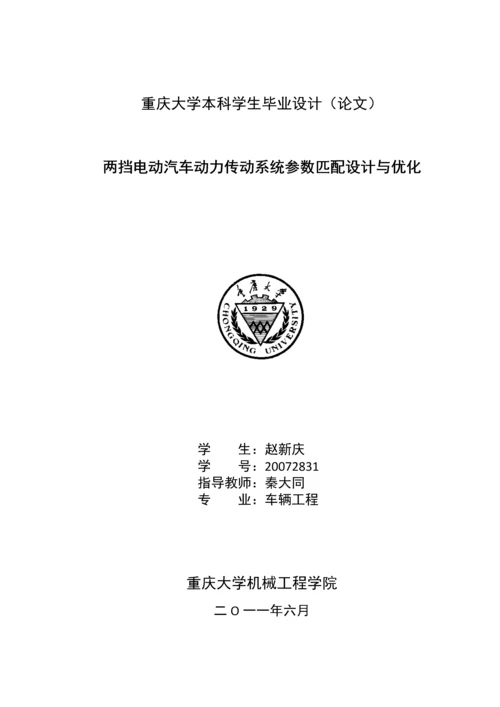 重庆大学本科学生毕业设计（论文）

两挡电动汽车动力传动系统参数匹配设计与优化

重庆大学
1929
CHONGQING UNIVERSITY

学　　生：赵新庆
学　　号：20072831
指导教师：秦大同
专　　业：车辆工程

重庆大学机械工程学院

二〇一一年六月